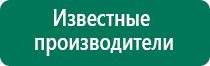 Известные производители